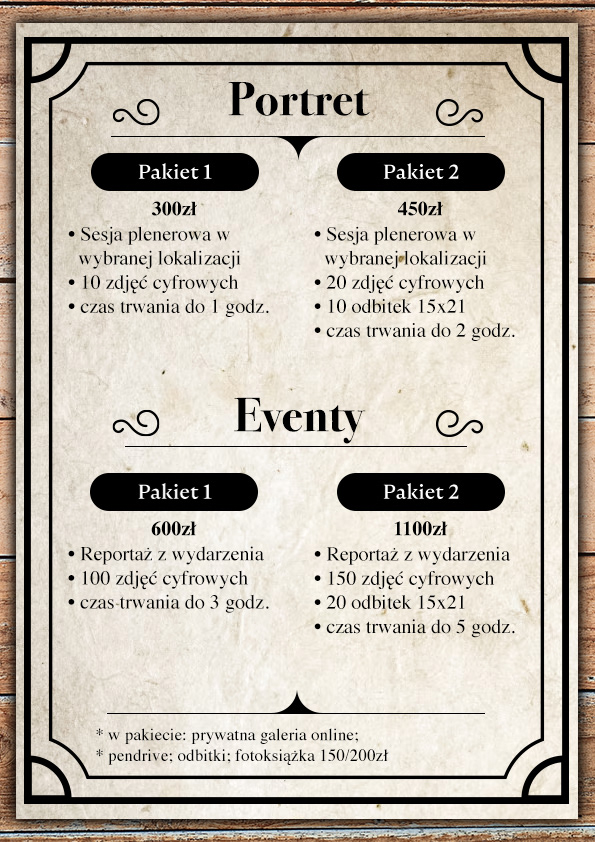 Portret

Pakiet 1

300zł

• Sesja plenerowa w wybranej lokalizacji
• 10 zdjęć cyfrowych
• czas trwania do 1 godz.

Pakiet 2

450zł

• Sesja plenerowa w wybranej lokalizacji
• 20 zdjęć cyfrowych
• 10 odbitek 15x21
• czas trwania do 2 godz.

Eventy

Pakiet 1

600zł

• Reportaż z wydarzenia
• 100 zdjęć cyfrowych
• czas trwania do 3 godz.

Pakiet 2

1100zł

• Reportaż z wydarzenia
• 150 zdjęć cyfrowych
• 20 odbitek 15x21
• czas trwania do 5 godz.

* w pakiecie: prywatna galeria online;
* pendrive; odbitki; fotoksiążka 150/200zł